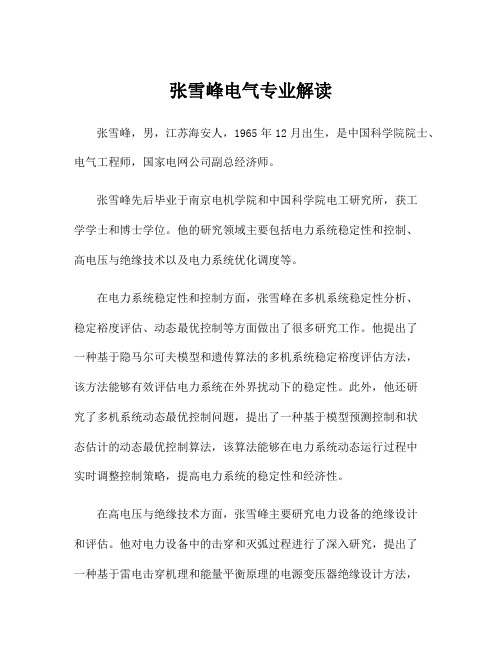 张雪峰电气专业解读

张雪峰，男，江苏海安人，1965 年 12 月出生，是中国科学院院士、电气工程师，国家电网公司副总经济师。

张雪峰先后毕业于南京电机学院和中国科学院电工研究所，获工学学士和博士学位。他的研究领域主要包括电力系统稳定性和控制、高电压与绝缘技术以及电力系统优化调度等。

在电力系统稳定性和控制方面，张雪峰在多机系统稳定性分析、稳定裕度评估、动态最优控制等方面做出了很多研究工作。他提出了一种基于隐马尔可夫模型和遗传算法的多机系统稳定裕度评估方法，该方法能够有效评估电力系统在外界扰动下的稳定性。此外，他还研究了多机系统动态最优控制问题，提出了一种基于模型预测控制和状态估计的动态最优控制算法，该算法能够在电力系统动态运行过程中实时调整控制策略，提高电力系统的稳定性和经济性。

在高电压与绝缘技术方面，张雪峰主要研究电力设备的绝缘设计和评估。他对电力设备中的击穿和灭弧过程进行了深入研究，提出了一种基于雷电击穿机理和能量平衡原理的电源变压器绝缘设计方法，